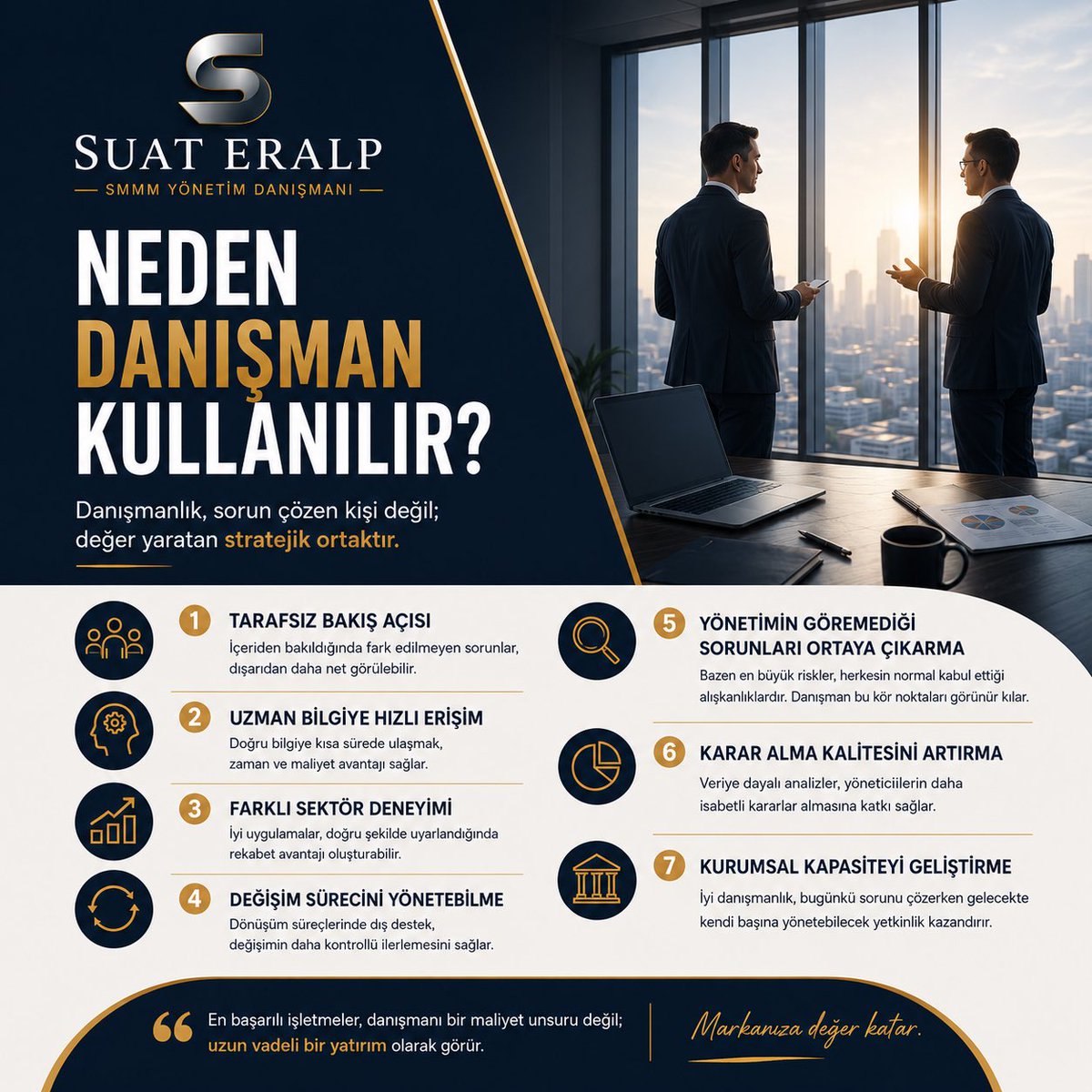 S

SUAT ERALP

SMMM YÖNETİM DANIŞMANI

NEDEN DANIŞMAN KULLANILIR?

Danışmanlık, sorun çözen kişi değil; değer yaratan stratejik ortaktır.

1 TARAFSIZ BAKIŞ AÇISI
İçeriden bakıldığında fark edilmeyen sorunlar, dışarıdan daha net görülebilir.

2 UZMAN BİLGİYE HIZLI ERİŞİM
Doğru bilgiye kısa sürede ulaşmak, zaman ve maliyet avantajı sağlar.

3 FARKLI SEKTÖR DENEYİMİ
İyi uygulamalar, doğru şekilde uyarlandığında rekabet avantajı oluşturabilir.

4 DEĞİŞİM SÜRECİNİ YÖNETEBİLME
Dönüşüm süreçlerinde dış destek, değişimin daha kontrollü ilerlemesini sağlar.

5 YÖNETİMİN GÖREMEDİĞİ SORUNLARI ORTAYA ÇIKARMA
Bazen en büyük riskler, herkesin normal kabul ettiği alışkanlıklardır. Danışman bu kör noktaları görünür kılar.

6 KARAR ALMA KALİTESİNİ ARTIRMA
Veriye dayalı analizler, yöneticiilerin daha isabetli kararlar almasına katkı sağlar.

7 KURUMSAL KAPASİTEYİ GELİŞTİRME
İyi danışmanlık, bugünkü sorunu çözerken gelecekte kendi başına yönetebilecek yetkinlik kazandırır.

“ En başarılı işletmeler, danışmanı bir maliyet unsuru değil; uzun vadeli bir yatırım olarak görür.

Markanıza değer katar.